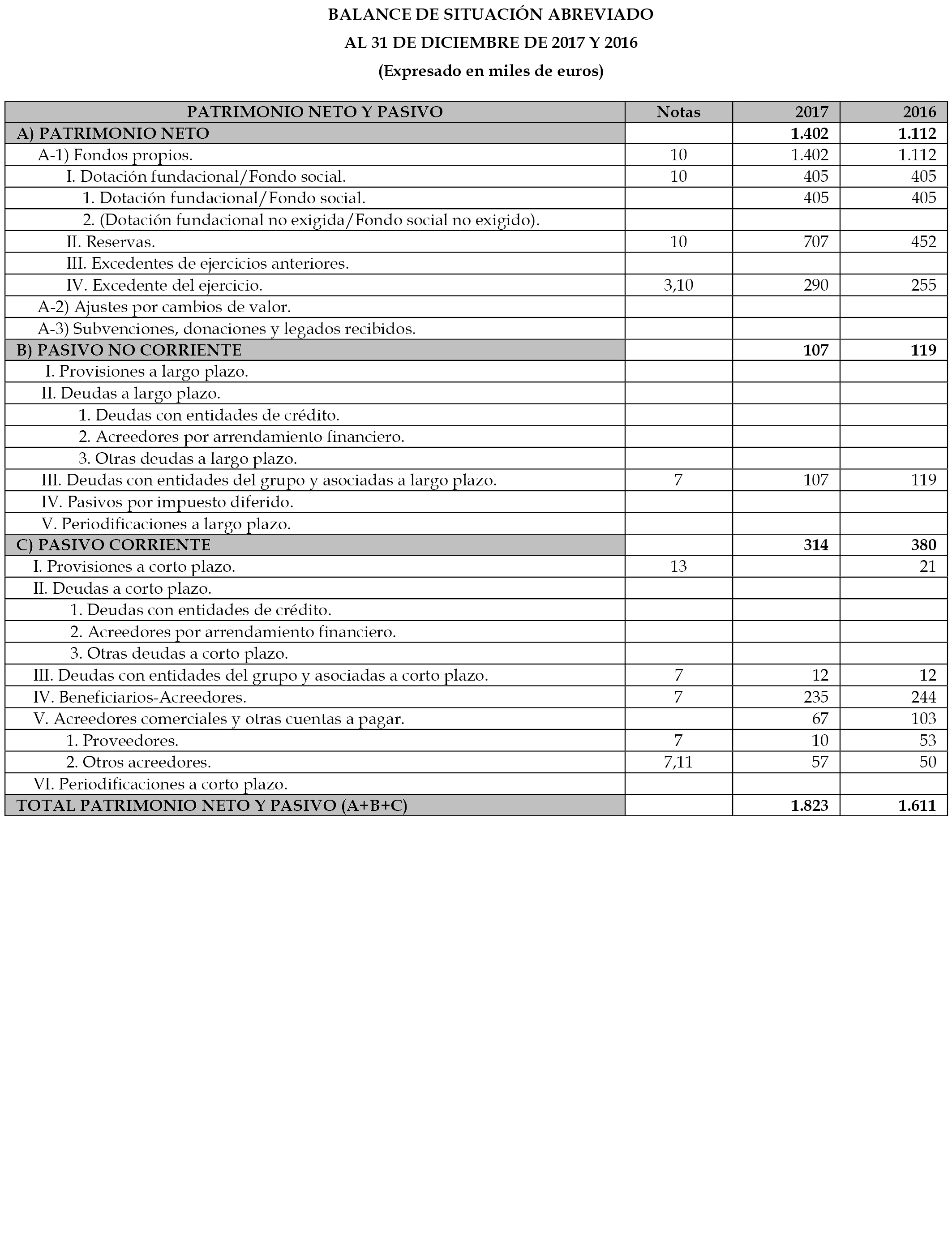 BALANCE DE SITUACIÓN ABREVIADO

AL 31 DE DICIEMBRE DE 2017 Y 2016

(Expresado en miles de euros)

| PATRIMONIO NETO Y PASIVO | Notas | 2017 | 2016 |
|---|---|---|---|
| A) PATRIMONIO NETO | | 1.402 | 1.112 |
| A-1) Fondos propios. | 10 | 1.402 | 1.112 |
| I. Dotación fundacional/Fondo social. | 10 | 405 | 405 |
| 1. Dotación fundacional/Fondo social. | | 405 | 405 |
| 2. (Dotación fundacional no exigida/Fondo social no exigido). | | | |
| II. Reservas. | 10 | 707 | 452 |
| III. Excedentes de ejercicios anteriores. | | | |
| IV. Excedente del ejercicio. | 3,10 | 290 | 255 |
| A-2) Ajustes por cambios de valor. | | | |
| A-3) Subvenciones, donaciones y legados recibidos. | | | |
| B) PASIVO NO CORRIENTE | | 107 | 119 |
| I. Provisiones a largo plazo. | | | |
| II. Deudas a largo plazo. | | | |
| 1. Deudas con entidades de crédito. | | | |
| 2. Acreedores por arrendamiento financiero. | | | |
| 3. Otras deudas a largo plazo. | | | |
| III. Deudas con entidades del grupo y asociadas a largo plazo. | 7 | 107 | 119 |
| IV. Pasivos por impuesto diferido. | | | |
| V. Periodificaciones a largo plazo. | | | |
| C) PASIVO CORRIENTE | | 314 | 380 |
| I. Provisiones a corto plazo. | 13 | | 21 |
| II. Deudas a corto plazo. | | | |
| 1. Deudas con entidades de crédito. | | | |
| 2. Acreedores por arrendamiento financiero. | | | |
| 3. Otras deudas a corto plazo. | | | |
| III. Deudas con entidades del grupo y asociadas a corto plazo. | 7 | 12 | 12 |
| IV. Beneficiarios-Acreedores. | 7 | 235 | 244 |
| V. Acreedores comerciales y otras cuentas a pagar. | | 67 | 103 |
| 1. Proveedores. | 7 | 10 | 53 |
| 2. Otros acreedores. | 7,11 | 57 | 50 |
| VI. Periodificaciones a corto plazo. | | | |
| TOTAL PATRIMONIO NETO Y PASIVO (A+B+C) | | 1.823 | 1.611 |